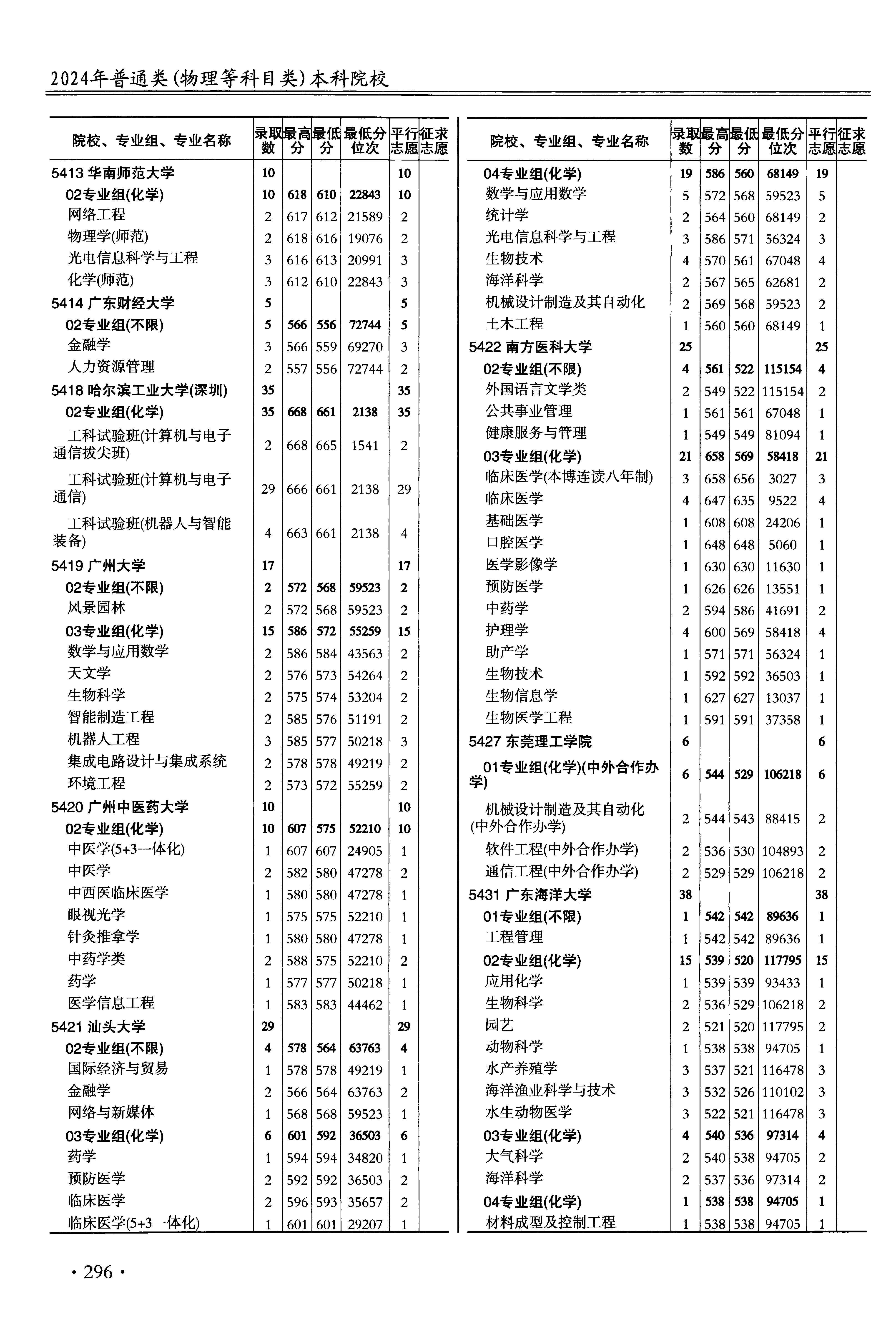 2024年普通类(物理等科目类)本科院校

| 院校、专业组、专业名称 | 录取数 | 最高分 | 最低分 | 最低分位次 | 平行志愿 | 征求志愿 |
|---|---|---|---|---|---|---|
| 5413 华南师范大学 | 10 | | | | 10 | |
| 02专业组(化学) | 10 | 618 | 610 | 22843 | 10 | |
| 网络工程 | 2 | 617 | 612 | 21589 | 2 | |
| 物理学(师范) | 2 | 618 | 616 | 19076 | 2 | |
| 光电信息科学与工程 | 3 | 616 | 613 | 20991 | 3 | |
| 化学(师范) | 3 | 612 | 610 | 22843 | 3 | |
| 5414 广东财经大学 | 5 | | | | 5 | |
| 02专业组(不限) | 5 | 566 | 556 | 72744 | 5 | |
| 金融学 | 3 | 566 | 559 | 69270 | 3 | |
| 人力资源管理 | 2 | 557 | 556 | 72744 | 2 | |
| 5418 哈尔滨工业大学(深圳) | 35 | | | | 35 | |
| 02专业组(化学) | 35 | 668 | 661 | 2138 | 35 | |
| 工科试验班(计算机与电子通信拔尖班) | 2 | 668 | 665 | 1541 | 2 | |
| 工科试验班(计算机与电子通信) | 29 | 666 | 661 | 2138 | 29 | |
| 工科试验班(机器人与智能装备) | 4 | 663 | 661 | 2138 | 4 | |
| 5419 广州大学 | 17 | | | | 17 | |
| 02专业组(不限) | 2 | 572 | 568 | 59523 | 2 | |
| 风景园林 | 2 | 572 | 568 | 59523 | 2 | |
| 03专业组(化学) | 15 | 586 | 572 | 55259 | 15 | |
| 数学与应用数学 | 2 | 586 | 584 | 43563 | 2 | |
| 天文学 | 2 | 576 | 573 | 54264 | 2 | |
| 生物科学 | 2 | 575 | 574 | 53204 | 2 | |
| 智能制造工程 | 2 | 585 | 576 | 51191 | 2 | |
| 机器人工程 | 3 | 585 | 577 | 50218 | 3 | |
| 集成电路设计与集成系统 | 2 | 578 | 578 | 49219 | 2 | |
| 环境工程 | 2 | 573 | 572 | 55259 | 2 | |
| 5420 广州中医药大学 | 10 | | | | 10 | |
| 02专业组(化学) | 10 | 607 | 575 | 52210 | 10 | |
| 中医学(5+3一体化) | 1 | 607 | 607 | 24905 | 1 | |
| 中医学 | 2 | 582 | 580 | 47278 | 2 | |
| 中西医临床医学 | 1 | 580 | 580 | 47278 | 1 | |
| 眼视光学 | 1 | 575 | 575 | 52210 | 1 | |
| 针灸推拿学 | 1 | 580 | 580 | 47278 | 1 | |
| 中药学类 | 2 | 588 | 575 | 52210 | 2 | |
| 药学 | 1 | 577 | 577 | 50218 | 1 | |
| 医学信息工程 | 1 | 583 | 583 | 44462 | 1 | |
| 5421 汕头大学 | 29 | | | | 29 | |
| 02专业组(不限) | 4 | 578 | 564 | 63763 | 4 | |
| 国际经济与贸易 | 1 | 578 | 578 | 49219 | 1 | |
| 金融学 | 2 | 566 | 564 | 63763 | 2 | |
| 网络与新媒体 | 1 | 568 | 568 | 59523 | 1 | |
| 03专业组(化学) | 6 | 601 | 592 | 36503 | 6 | |
| 药学 | 1 | 594 | 594 | 34820 | 1 | |
| 预防医学 | 2 | 592 | 592 | 36503 | 2 | |
| 临床医学 | 2 | 596 | 593 | 35657 | 2 | |
| 临床医学(5+3一体化) | 1 | 601 | 601 | 29207 | 1 | |

| 院校、专业组、专业名称 | 录取数 | 最高分 | 最低分 | 最低分位次 | 平行志愿 | 征求志愿 |
|---|---|---|---|---|---|---|
| 04专业组(化学) | 19 | 586 | 560 | 68149 | 19 | |
| 数学与应用数学 | 5 | 572 | 568 | 59523 | 5 | |
| 统计学 | 2 | 564 | 560 | 68149 | 2 | |
| 光电信息科学与工程 | 3 | 586 | 571 | 56324 | 3 | |
| 生物技术 | 4 | 570 | 561 | 67048 | 4 | |
| 海洋科学 | 2 | 567 | 565 | 62681 | 2 | |
| 机械设计制造及其自动化 | 2 | 569 | 568 | 59523 | 2 | |
| 土木工程 | 1 | 560 | 560 | 68149 | 1 | |
| 5422 南方医科大学 | 25 | | | | 25 | |
| 02专业组(不限) | 4 | 561 | 522 | 115154 | 4 | |
| 外国语言文学类 | 2 | 549 | 522 | 115154 | 2 | |
| 公共事业管理 | 1 | 561 | 561 | 67048 | 1 | |
| 健康服务与管理 | 1 | 549 | 549 | 81094 | 1 | |
| 03专业组(化学) | 21 | 658 | 569 | 58418 | 21 | |
| 临床医学(本博连读八年制) | 3 | 658 | 656 | 3027 | 3 | |
| 临床医学 | 4 | 647 | 635 | 9522 | 4 | |
| 基础医学 | 1 | 608 | 608 | 24206 | 1 | |
| 口腔医学 | 1 | 648 | 648 | 5060 | 1 | |
| 医学影像学 | 1 | 630 | 630 | 11630 | 1 | |
| 预防医学 | 1 | 626 | 626 | 13551 | 1 | |
| 中药学 | 2 | 594 | 586 | 41691 | 2 | |
| 护理学 | 4 | 600 | 569 | 58418 | 4 | |
| 助产学 | 1 | 571 | 571 | 56324 | 1 | |
| 生物技术 | 1 | 592 | 592 | 36503 | 1 | |
| 生物信息学 | 1 | 627 | 627 | 13037 | 1 | |
| 生物医学工程 | 1 | 591 | 591 | 37358 | 1 | |
| 5427 东莞理工学院 | 6 | | | | 6 | |
| 01专业组(化学)(中外合作办学) | 6 | 544 | 529 | 106218 | 6 | |
| 机械设计制造及其自动化(中外合作办学) | 2 | 544 | 543 | 88415 | 2 | |
| 软件工程(中外合作办学) | 2 | 536 | 530 | 104893 | 2 | |
| 通信工程(中外合作办学) | 2 | 529 | 529 | 106218 | 2 | |
| 5431 广东海洋大学 | 38 | | | | 38 | |
| 01专业组(不限) | 1 | 542 | 542 | 89636 | 1 | |
| 工程管理 | 1 | 542 | 542 | 89636 | 1 | |
| 02专业组(化学) | 15 | 539 | 520 | 117795 | 15 | |
| 应用化学 | 1 | 539 | 539 | 93433 | 1 | |
| 生物科学 | 2 | 536 | 529 | 106218 | 2 | |
| 园艺 | 2 | 521 | 520 | 117795 | 2 | |
| 动物科学 | 1 | 538 | 538 | 94705 | 1 | |
| 水产养殖学 | 3 | 537 | 521 | 116478 | 3 | |
| 海洋渔业科学与技术 | 3 | 532 | 526 | 110102 | 3 | |
| 水生动物医学 | 3 | 522 | 521 | 116478 | 3 | |
| 03专业组(化学) | 4 | 540 | 536 | 97314 | 4 | |
| 大气科学 | 2 | 540 | 538 | 94705 | 2 | |
| 海洋科学 | 2 | 537 | 536 | 97314 | 2 | |
| 04专业组(化学) | 1 | 538 | 538 | 94705 | 1 | |
| 材料成型及控制工程 | 1 | 538 | 538 | 94705 | 1 | |

· 296 ·